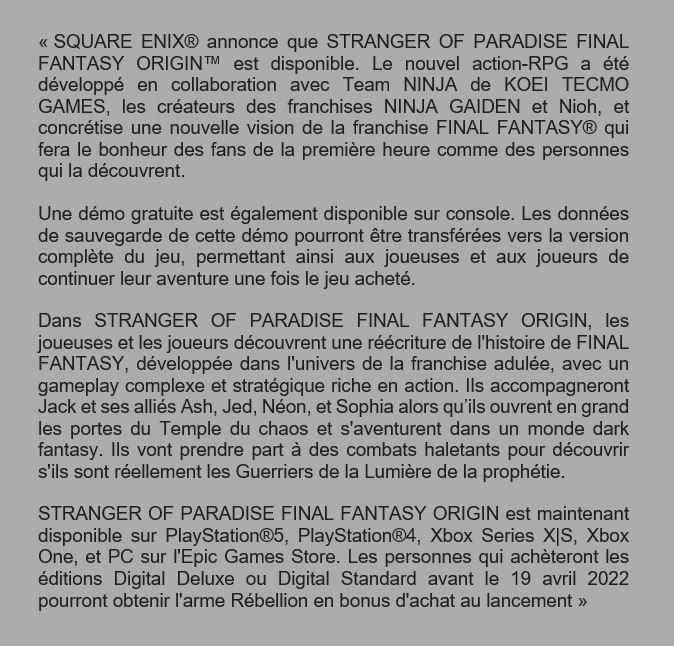 « SQUARE ENIX® annonce que STRANGER OF PARADISE FINAL FANTASY ORIGIN™ est disponible. Le nouvel action-RPG a été développé en collaboration avec Team NINJA de KOEI TECMO GAMES, les créateurs des franchises NINJA GAIDEN et Nioh, et concrétise une nouvelle vision de la franchise FINAL FANTASY® qui fera le bonheur des fans de la première heure comme des personnes qui la découvrent.

Une démo gratuite est également disponible sur console. Les données de sauvegarde de cette démo pourront être transférées vers la version complète du jeu, permettant ainsi aux joueuses et aux joueurs de continuer leur aventure une fois le jeu acheté.

Dans STRANGER OF PARADISE FINAL FANTASY ORIGIN, les joueuses et les joueurs découvrent une réécriture de l'histoire de FINAL FANTASY, développée dans l'univers de la franchise adulée, avec un gameplay complexe et stratégique riche en action. Ils accompagneront Jack et ses alliés Ash, Jed, Néon, et Sophia alors qu'ils ouvrent en grand les portes du Temple du chaos et s'aventurent dans un monde dark fantasy. Ils vont prendre part à des combats haletants pour découvrir s'ils sont réellement les Guerriers de la Lumière de la prophétie.

STRANGER OF PARADISE FINAL FANTASY ORIGIN est maintenant disponible sur PlayStation®5, PlayStation®4, Xbox Series X|S, Xbox One, et PC sur l'Epic Games Store. Les personnes qui achèteront les éditions Digital Deluxe ou Digital Standard avant le 19 avril 2022 pourront obtenir l'arme Rébellion en bonus d'achat au lancement »